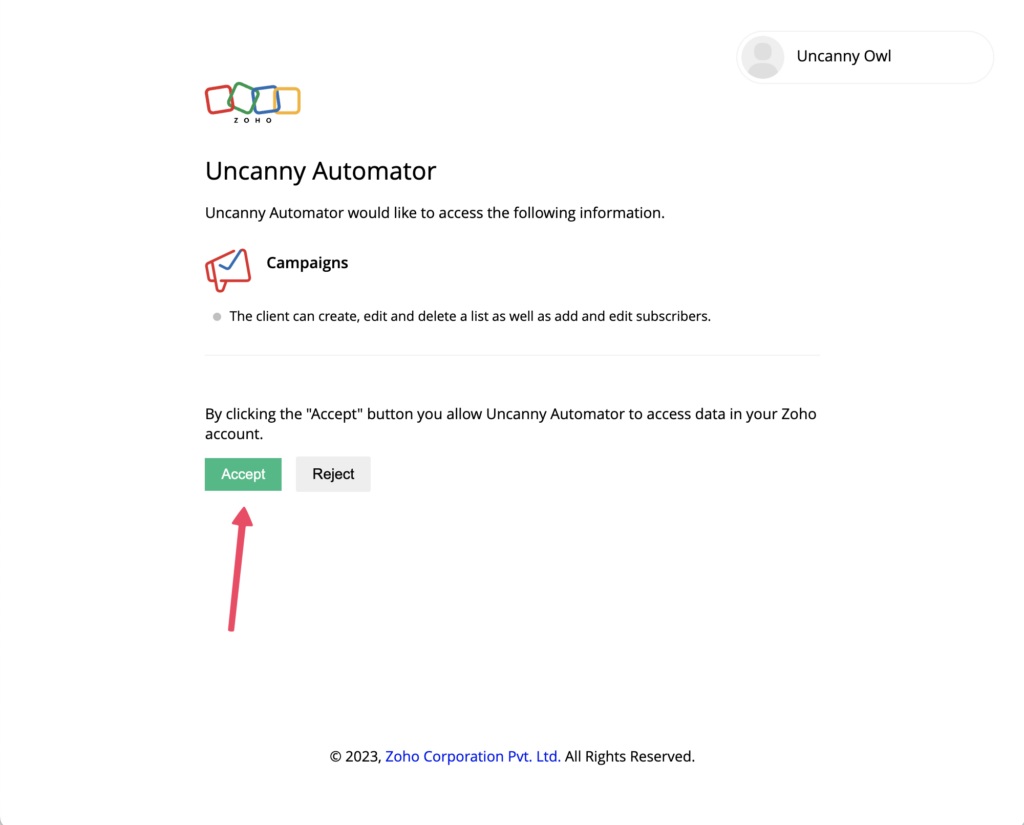 Uncanny Owl

ZOHO

Uncanny Automator

Uncanny Automator would like to access the following information.

Campaigns

The client can create, edit and delete a list as well as add and edit subscribers.

By clicking the "Accept" button you allow Uncanny Automator to access data in your Zoho account.

Accept

Reject

© 2023, Zoho Corporation Pvt. Ltd. All Rights Reserved.